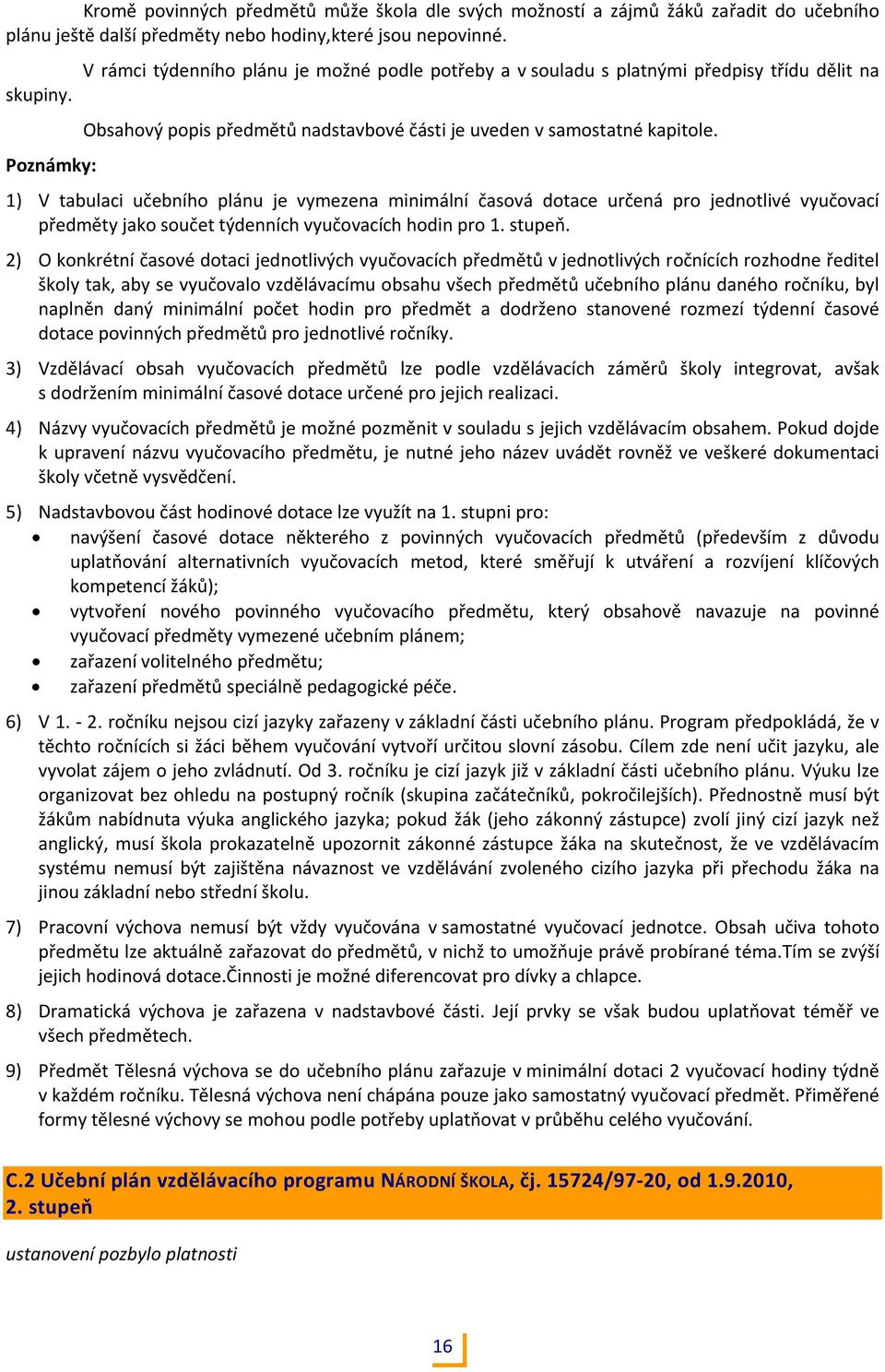 Kromě povinných předmětů může škola dle svých možností a zájmů žáků zařadit do učebního plánu ještě další předměty nebo hodiny,které jsou nepovinné.

V rámci týdenního plánu je možné podle potřeby a v souladu s platnými předpisy třídu dělit na skupiny.

Obsahový popis předmětů nadstavbové části je uveden v samostatné kapitole.

Poznámky:

1) V tabulaci učebního plánu je vymezena minimální časová dotace určená pro jednotlivé vyučovací předměty jako součet týdenních vyučovacích hodin pro 1. stupeň.

2) O konkrétní časové dotaci jednotlivých vyučovacích předmětů v jednotlivých ročnících rozhodne ředitel školy tak, aby se vyučovalo vzdělávacímu obsahu všech předmětů učebního plánu daného ročníku, byl naplněn daný minimální počet hodin pro předmět a dodrženo stanovené rozmezí týdenní časové dotace povinných předmětů pro jednotlivé ročníky.

3) Vzdělávací obsah vyučovacích předmětů lze podle vzdělávacích záměrů školy integrovat, avšak s dodržením minimální časové dotace určené pro jejich realizaci.

4) Názvy vyučovacích předmětů je možné pozměnit v souladu s jejich vzdělávacím obsahem. Pokud dojde k upravení názvu vyučovacího předmětu, je nutné jeho název uvádět rovněž ve veškeré dokumentaci školy včetně vysvědčení.

5) Nadstavbovou část hodinové dotace lze využít na 1. stupni pro:
• navýšení časové dotace některého z povinných vyučovacích předmětů (především z důvodu uplatňování alternativních vyučovacích metod, které směřují k utváření a rozvíjení klíčových kompetencí žáků);
• vytvoření nového povinného vyučovacího předmětu, který obsahově navazuje na povinné vyučovací předměty vymezené učebním plánem;
• zařazení volitelného předmětu;
• zařazení předmětů speciálně pedagogické péče.

6) V 1. - 2. ročníku nejsou cizí jazyky zařazeny v základní části učebního plánu. Program předpokládá, že v těchto ročnících si žáci během vyučování vytvoří určitou slovní zásobu. Cílem zde není učit jazyku, ale vyvolat zájem o jeho zvládnutí. Od 3. ročníku je cizí jazyk již v základní části učebního plánu. Výuku lze organizovat bez ohledu na postupný ročník (skupina začátečníků, pokročilejších). Přednostně musí být žákům nabídnuta výuka anglického jazyka; pokud žák (jeho zákonný zástupce) zvolí jiný cizí jazyk než anglický, musí škola prokazatelně upozornit zákonné zástupce žáka na skutečnost, že ve vzdělávacím systému nemusí být zajištěna návaznost ve vzdělávání zvoleného cizího jazyka při přechodu žáka na jinou základní nebo střední školu.

7) Pracovní výchova nemusí být vždy vyučována v samostatné vyučovací jednotce. Obsah učiva tohoto předmětu lze aktuálně zařazovat do předmětů, v nichž to umožňuje právě probírané téma.Tím se zvýší jejich hodinová dotace.Činnosti je možné diferencovat pro dívky a chlapce.

8) Dramatická výchova je zařazena v nadstavbové části. Její prvky se však budou uplatňovat téměř ve všech předmětech.

9) Předmět Tělesná výchova se do učebního plánu zařazuje v minimální dotaci 2 vyučovací hodiny týdně v každém ročníku. Tělesná výchova není chápána pouze jako samostatný vyučovací předmět. Přiměřené formy tělesné výchovy se mohou podle potřeby uplatňovat v průběhu celého vyučování.

C.2 Učební plán vzdělávacího programu NÁRODNÍ ŠKOLA, čj. 15724/97-20, od 1.9.2010, 2. stupeň

ustanovení pozbylo platnosti

16